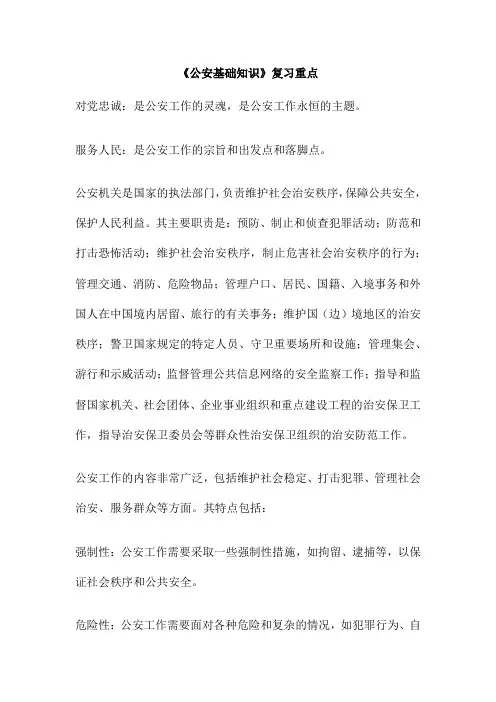 《公安基础知识》复习重点

对党忠诚：是公安工作的灵魂，是公安工作永恒的主题。

服务人民：是公安工作的宗旨和出发点和落脚点。

公安机关是国家的执法部门，负责维护社会治安秩序，保障公共安全，保护人民利益。其主要职责是：预防、制止和侦查犯罪活动；防范和打击恐怖活动；维护社会治安秩序，制止危害社会治安秩序的行为；管理交通、消防、危险物品；管理户口、居民、国籍、入境事务和外国人在中国境内居留、旅行的有关事务；维护国（边）境地区的治安秩序；警卫国家规定的特定人员、守卫重要场所和设施；管理集会、游行和示威活动；监督管理公共信息网络的安全监察工作；指导和监督国家机关、社会团体、企业事业组织和重点建设工程的治安保卫工作，指导治安保卫委员会等群众性治安保卫组织的治安防范工作。

公安工作的内容非常广泛，包括维护社会稳定、打击犯罪、管理社会治安、服务群众等方面。其特点包括：

强制性：公安工作需要采取一些强制性措施，如拘留、逮捕等，以保证社会秩序和公共安全。

危险性：公安工作需要面对各种危险和复杂的情况，如犯罪行为、自